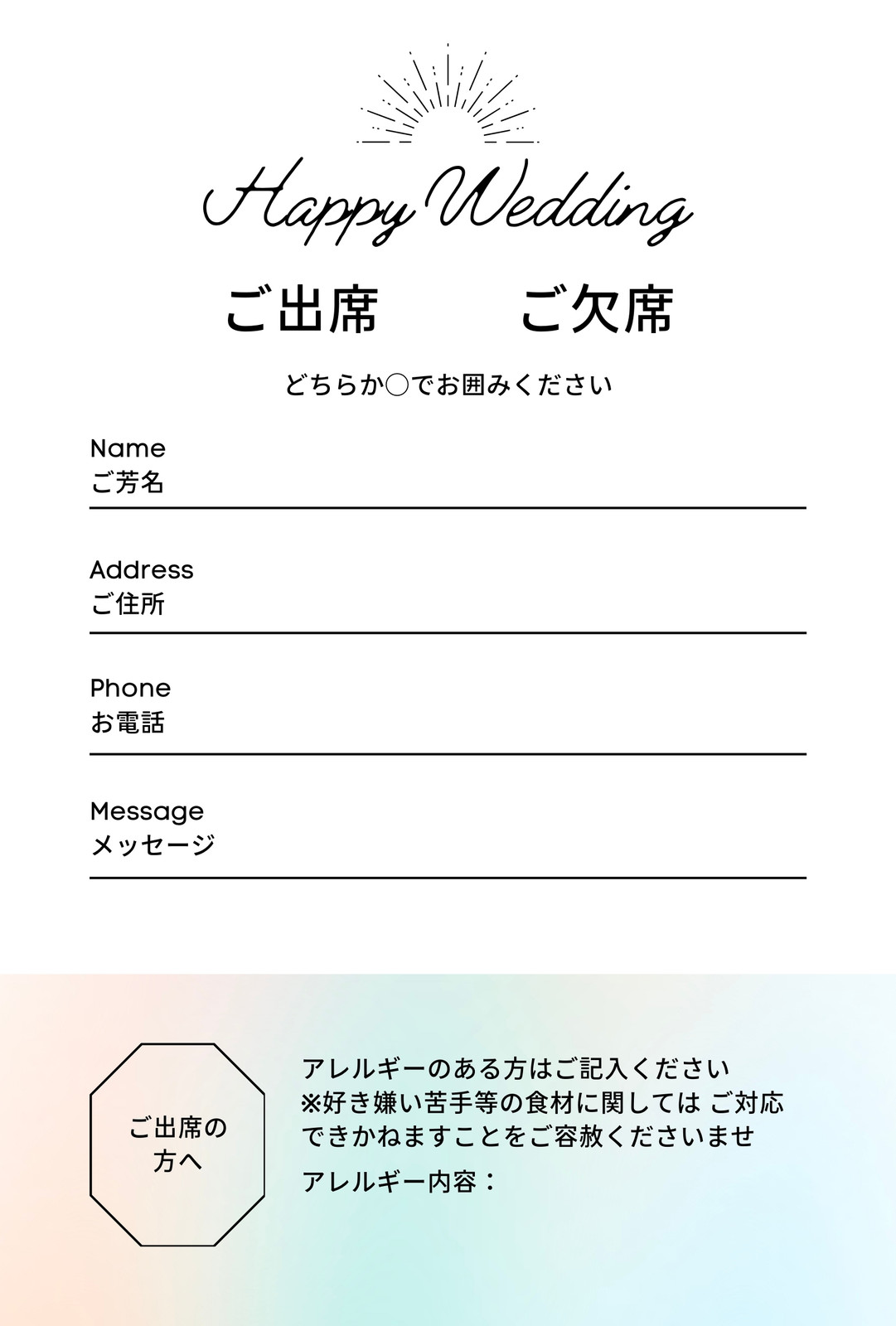 Happy Wedding

ご出席　ご欠席

どちらか○でお囲みください

Name
ご芳名

Address
ご住所

Phone
お電話

Message
メッセージ

ご出席の方へ

アレルギーのある方はご記入ください
※好き嫌い苦手等の食材に関しては ご対応できかねますことをご容赦くださいませ
アレルギー内容：